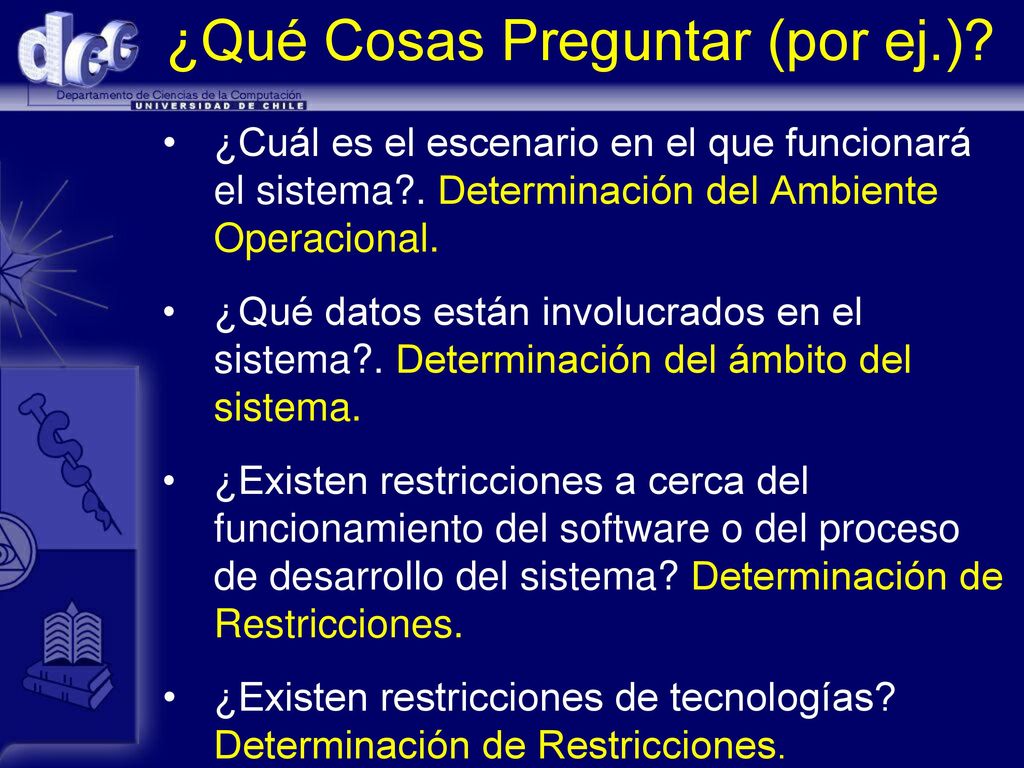 dcc

Departamento de Ciencias de la Computación
UNIVERSIDAD DE CHILE

¿Qué Cosas Preguntar (por ej.)?

• ¿Cuál es el escenario en el que funcionará el sistema?. Determinación del Ambiente Operacional.

• ¿Qué datos están involucrados en el sistema?. Determinación del ámbito del sistema.

• ¿Existen restricciones a cerca del funcionamiento del software o del proceso de desarrollo del sistema? Determinación de Restricciones.

• ¿Existen restricciones de tecnologías? Determinación de Restricciones.